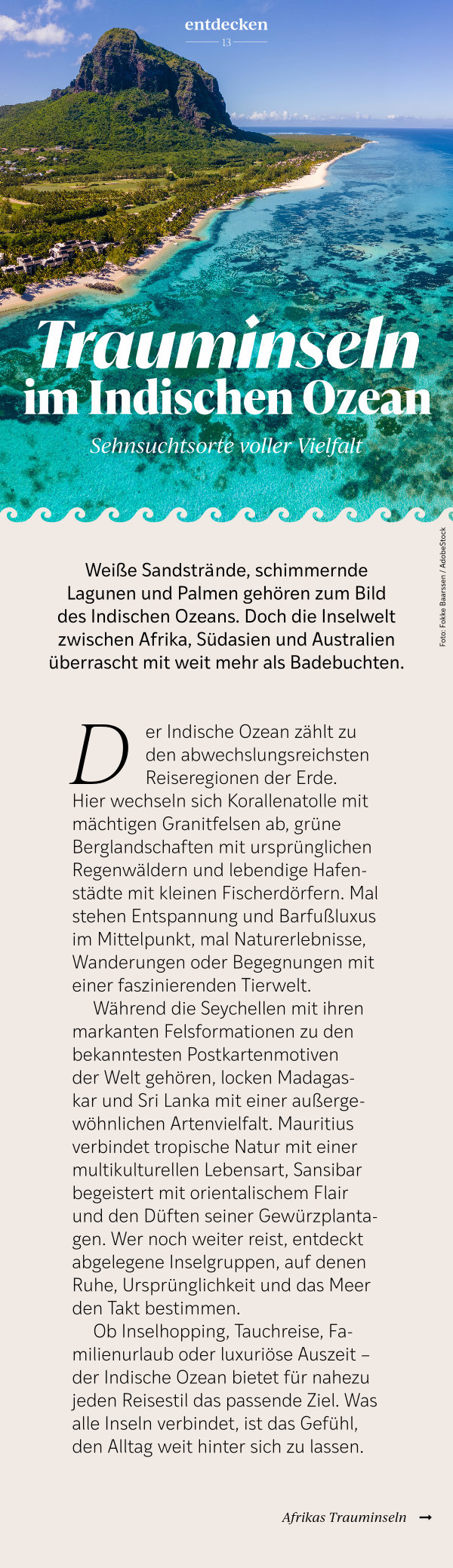 entdecken
13

Trauminseln
im Indischen Ozean

Sehnsuchtsorte voller Vielfalt

Foto: Fokke Baarssen / AdobeStock

Weiße Sandstrände, schimmernde Lagunen und Palmen gehören zum Bild des Indischen Ozeans. Doch die Inselwelt zwischen Afrika, Südasien und Australien überrascht mit weit mehr als Badebuchten.

Der Indische Ozean zählt zu den abwechslungsreichsten Reiseregionen der Erde. Hier wechseln sich Korallenatolle mit mächtigen Granitfelsen ab, grüne Berglandschaften mit ursprünglichen Regenwäldern und lebendige Hafenstädte mit kleinen Fischerdörfern. Mal stehen Entspannung und Barfußluxus im Mittelpunkt, mal Naturerlebnisse, Wanderungen oder Begegnungen mit einer faszinierenden Tierwelt.

Während die Seychellen mit ihren markanten Felsformationen zu den bekanntesten Postkartenmotiven der Welt gehören, locken Madagaskar und Sri Lanka mit einer außergewöhnlichen Artenvielfalt. Mauritius verbindet tropische Natur mit einer multikulturellen Lebensart, Sansibar begeistert mit orientalischem Flair und den Düften seiner Gewürzplantagen. Wer noch weiter reist, entdeckt abgelegene Inselgruppen, auf denen Ruhe, Ursprünglichkeit und das Meer den Takt bestimmen.

Ob Inselhopping, Tauchreise, Familienurlaub oder luxuriöse Auszeit – der Indische Ozean bietet für nahezu jeden Reisestil das passende Ziel. Was alle Inseln verbindet, ist das Gefühl, den Alltag weit hinter sich zu lassen.

Afrikas Trauminseln →